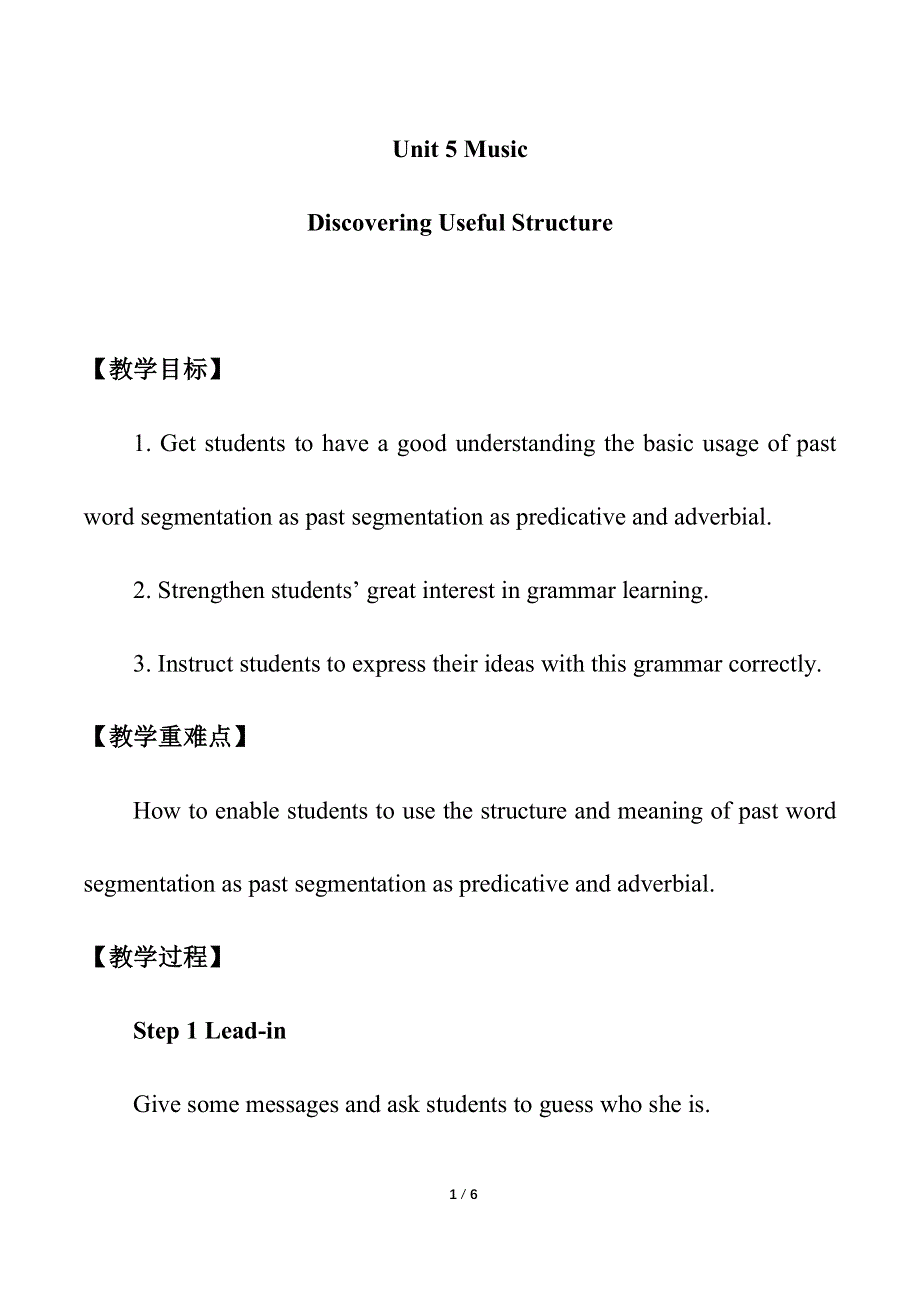 Unit 5 Music

Discovering Useful Structure

【教学目标】

1. Get students to have a good understanding the basic usage of past word segmentation as past segmentation as predicative and adverbial.

2. Strengthen students’ great interest in grammar learning.

3. Instruct students to express their ideas with this grammar correctly.

【教学重难点】

How to enable students to use the structure and meaning of past word segmentation as past segmentation as predicative and adverbial.

【教学过程】

Step 1 Lead-in

Give some messages and ask students to guess who she is.

1 / 6